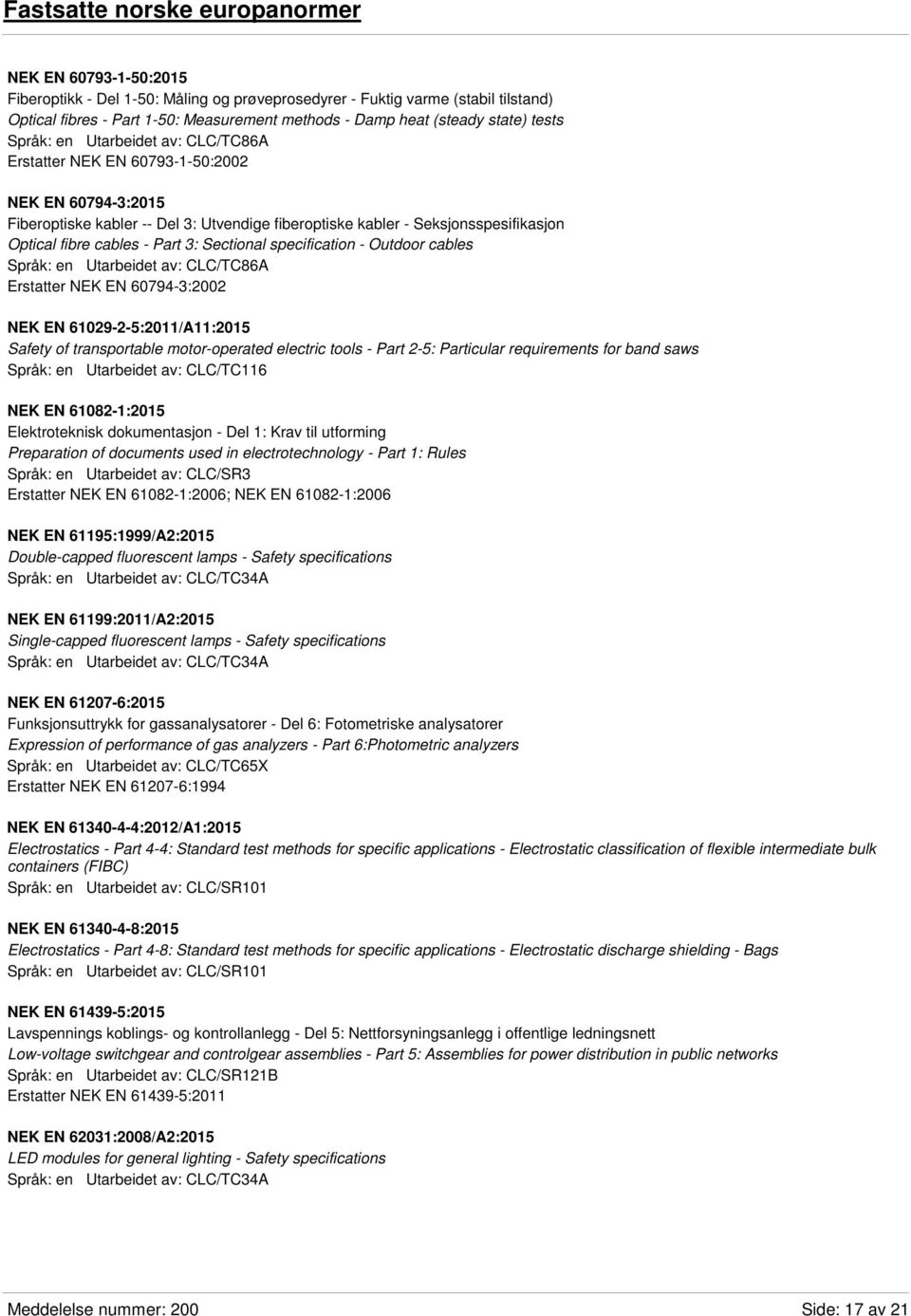 Fastsatte norske europanormer

NEK EN 60793-1-50:2015
Fiberoptikk - Del 1-50: Måling og prøveprosedyrer - Fuktig varme (stabil tilstand)
Optical fibres - Part 1-50: Measurement methods - Damp heat (steady state) tests
Språk: en Utarbeidet av: CLC/TC86A
Erstatter NEK EN 60793-1-50:2002

NEK EN 60794-3:2015
Fiberoptiske kabler -- Del 3: Utvendige fiberoptiske kabler - Seksjonsspesifikasjon
Optical fibre cables - Part 3: Sectional specification - Outdoor cables
Språk: en Utarbeidet av: CLC/TC86A
Erstatter NEK EN 60794-3:2002

NEK EN 61029-2-5:2011/A11:2015
Safety of transportable motor-operated electric tools - Part 2-5: Particular requirements for band saws
Språk: en Utarbeidet av: CLC/TC116

NEK EN 61082-1:2015
Elektroteknisk dokumentasjon - Del 1: Krav til utforming
Preparation of documents used in electrotechnology - Part 1: Rules
Språk: en Utarbeidet av: CLC/SR3
Erstatter NEK EN 61082-1:2006; NEK EN 61082-1:2006

NEK EN 61195:1999/A2:2015
Double-capped fluorescent lamps - Safety specifications
Språk: en Utarbeidet av: CLC/TC34A

NEK EN 61199:2011/A2:2015
Single-capped fluorescent lamps - Safety specifications
Språk: en Utarbeidet av: CLC/TC34A

NEK EN 61207-6:2015
Funksjonsuttrykk for gassanalysatorer - Del 6: Fotometriske analysatorer
Expression of performance of gas analyzers - Part 6:Photometric analyzers
Språk: en Utarbeidet av: CLC/TC65X
Erstatter NEK EN 61207-6:1994

NEK EN 61340-4-4:2012/A1:2015
Electrostatics - Part 4-4: Standard test methods for specific applications - Electrostatic classification of flexible intermediate bulk containers (FIBC)
Språk: en Utarbeidet av: CLC/SR101

NEK EN 61340-4-8:2015
Electrostatics - Part 4-8: Standard test methods for specific applications - Electrostatic discharge shielding - Bags
Språk: en Utarbeidet av: CLC/SR101

NEK EN 61439-5:2015
Lavspennings koblings- og kontrollanlegg - Del 5: Nettforsyningsanlegg i offentlige ledningsnett
Low-voltage switchgear and controlgear assemblies - Part 5: Assemblies for power distribution in public networks
Språk: en Utarbeidet av: CLC/SR121B
Erstatter NEK EN 61439-5:2011

NEK EN 62031:2008/A2:2015
LED modules for general lighting - Safety specifications
Språk: en Utarbeidet av: CLC/TC34A

Meddelelse nummer: 200 Side: 17 av 21